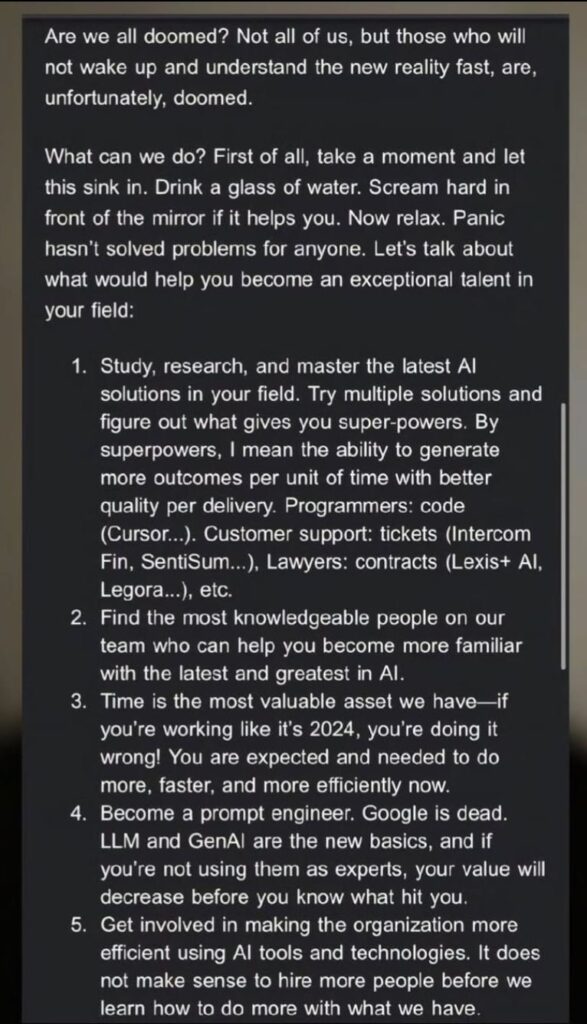 Are we all doomed? Not all of us, but those who will not wake up and understand the new reality fast, are, unfortunately, doomed.

What can we do? First of all, take a moment and let this sink in. Drink a glass of water. Scream hard in front of the mirror if it helps you. Now relax. Panic hasn't solved problems for anyone. Let's talk about what would help you become an exceptional talent in your field:

1. Study, research, and master the latest AI solutions in your field. Try multiple solutions and figure out what gives you super-powers. By superpowers, I mean the ability to generate more outcomes per unit of time with better quality per delivery. Programmers: code (Cursor...). Customer support: tickets (Intercom Fin, SentiSum...), Lawyers: contracts (Lexis+ AI, Legora...), etc.
2. Find the most knowledgeable people on our team who can help you become more familiar with the latest and greatest in AI.
3. Time is the most valuable asset we have—if you're working like it's 2024, you're doing it wrong! You are expected and needed to do more, faster, and more efficiently now.
4. Become a prompt engineer. Google is dead. LLM and GenAI are the new basics, and if you're not using them as experts, your value will decrease before you know what hit you.
5. Get involved in making the organization more efficient using AI tools and technologies. It does not make sense to hire more people before we learn how to do more with what we have.